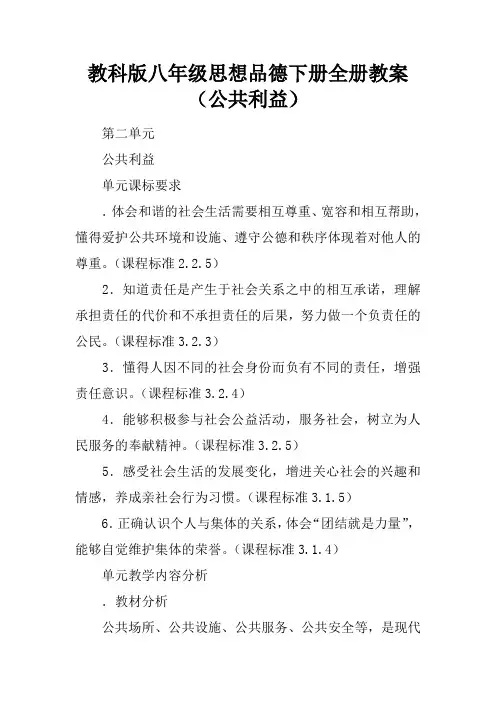 教科版八年级思想品德下册全册教案（公共利益）

第二单元

公共利益

单元课标要求

．体会和谐的社会生活需要相互尊重、宽容和相互帮助，懂得爱护公共环境和设施、遵守公德和秩序体现着对他人的尊重。（课程标准 2.2.5）

2．知道责任是产生于社会关系之中的相互承诺，理解承担责任的代价和不承担责任的后果，努力做一个负责任的公民。（课程标准 3.2.3）

3．懂得人因不同的社会身份而负有不同的责任，增强责任意识。（课程标准 3.2.4）

4．能够积极参与社会公益活动，服务社会，树立为人民服务的奉献精神。（课程标准 3.2.5）

5．感受社会生活的发展变化，增进关心社会的兴趣和情感，养成亲社会行为习惯。（课程标准 3.1.5）

6．正确认识个人与集体的关系，体会“团结就是力量”，能够自觉维护集体的荣誉。（课程标准 3.1.4）

单元教学内容分析

．教材分析

公共场所、公共设施、公共服务、公共安全等，是现代